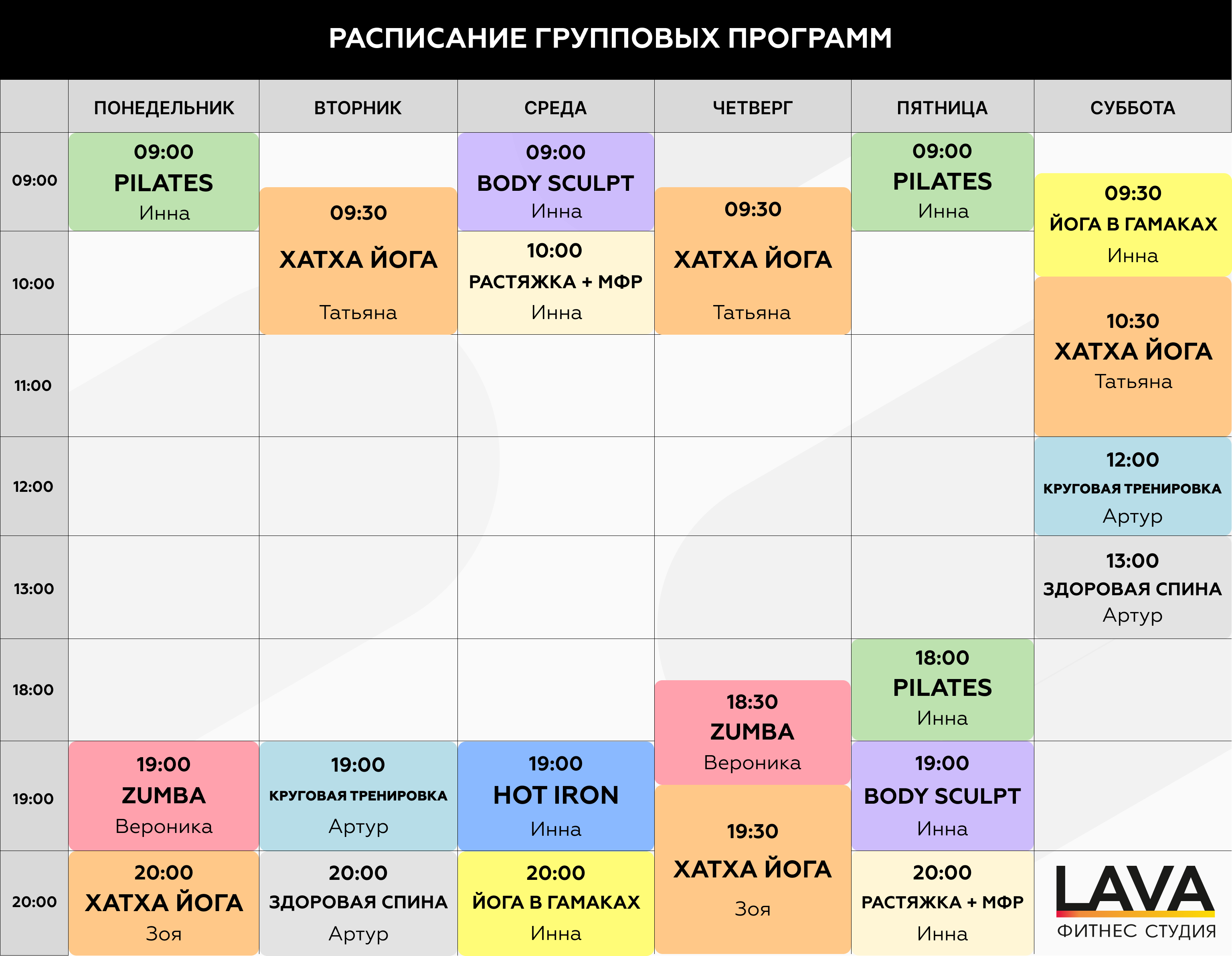 РАСПИСАНИЕ ГРУППОВЫХ ПРОГРАММ

| | ПОНЕДЕЛЬНИК | ВТОРНИК | СРЕДА | ЧЕТВЕРГ | ПЯТНИЦА | СУББОТА |
|---|---|---|---|---|---|---|
| 09:00 | 09:00 PILATES Инна | 09:30 ХАТХА ЙОГА Татьяна | 09:00 BODY SCULPT Инна | 09:30 ХАТХА ЙОГА Татьяна | 09:00 PILATES Инна | 09:30 ЙОГА В ГАМАКАХ Инна |
| 10:00 | | | 10:00 РАСТЯЖКА + МФР Инна | | | 10:30 ХАТХА ЙОГА Татьяна |
| 11:00 | | | | | | |
| 12:00 | | | | | | 12:00 КРУГОВАЯ ТРЕНИРОВКА Артур |
| 13:00 | | | | | | 13:00 ЗДОРОВАЯ СПИНА Артур |
| 18:00 | | | | 18:30 ZUMBA Вероника | 18:00 PILATES Инна | |
| 19:00 | 19:00 ZUMBA Вероника | 19:00 КРУГОВАЯ ТРЕНИРОВКА Артур | 19:00 HOT IRON Инна | 19:30 ХАТХА ЙОГА Зоя | 19:00 BODY SCULPT Инна | |
| 20:00 | 20:00 ХАТХА ЙОГА Зоя | 20:00 ЗДОРОВАЯ СПИНА Артур | 20:00 ЙОГА В ГАМАКАХ Инна | | 20:00 РАСТЯЖКА + МФР Инна | LAVA ФИТНЕС СТУДИЯ |